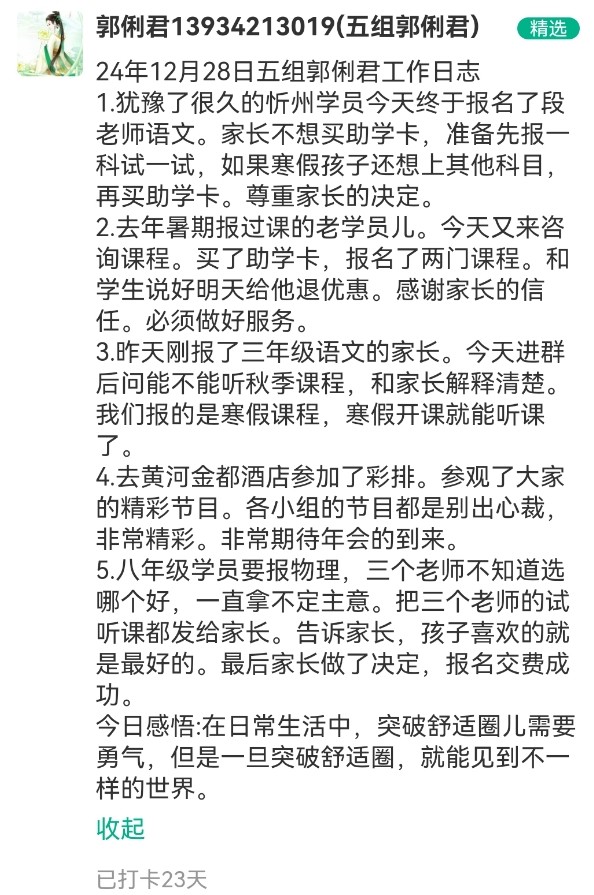 郭俐君13934213019(五组郭俐君)
精选

24年12月28日五组郭俐君工作日志
1.犹豫了很久的忻州学员今天终于报名了段老师语文。家长不想买助学卡，准备先报一科试一试，如果寒假孩子还想上其他科目，再买助学卡。尊重家长的决定。
2.去年暑期报过课的老学员儿。今天又来咨询课程。买了助学卡，报名了两门课程。和学生说好明天给他退优惠。感谢家长的信任。必须做好服务。
3.昨天刚报了三年级语文的家长。今天进群后问能不能听秋季课程，和家长解释清楚。我们报的是寒假课程，寒假开课就能听课了。
4.去黄河金都酒店参加了彩排。参观了大家的精彩节目。各小组的节目都是别出心裁，非常精彩。非常期待年会的到来。
5.八年级学员要报物理，三个老师不知道选哪个好，一直拿不定主意。把三个老师的试听课都发给家长。告诉家长，孩子喜欢的就是最好的。最后家长做了决定，报名交费成功。
今日感悟:在日常生活中，突破舒适圈儿需要勇气，但是一旦突破舒适圈，就能见到不一样的世界。

收起

已打卡23天